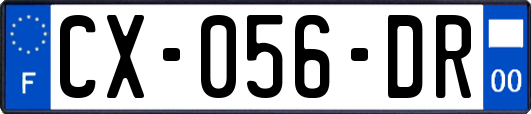 F
CX-056-DR
00